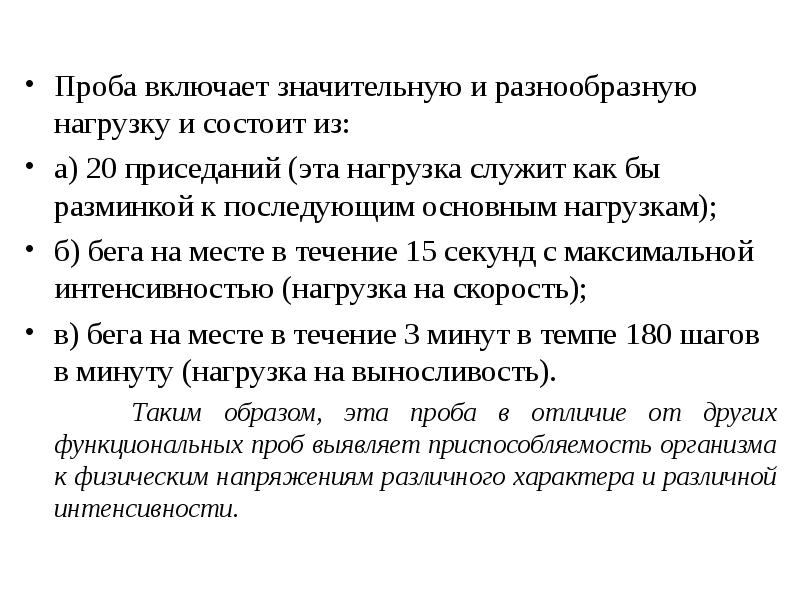 • Проба включает значительную и разнообразную нагрузку и состоит из:

• а) 20 приседаний (эта нагрузка служит как бы разминкой к последующим основным нагрузкам);

• б) бега на месте в течение 15 секунд с максимальной интенсивностью (нагрузка на скорость);

• в) бега на месте в течение 3 минут в темпе 180 шагов в минуту (нагрузка на выносливость).

Таким образом, эта проба в отличие от других функциональных проб выявляет приспособляемость организма к физическим напряжениям различного характера и различной интенсивности.